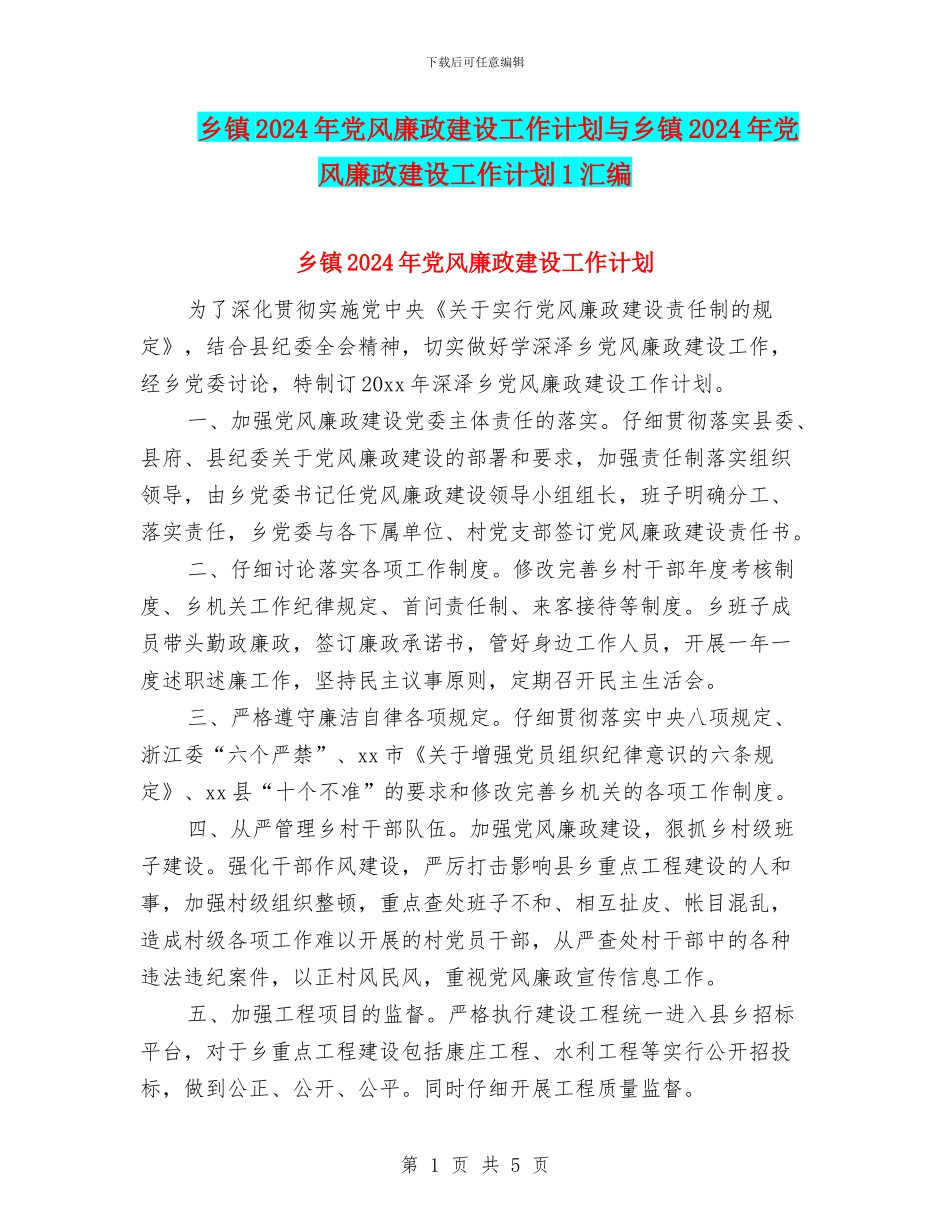 下载后可任意编辑

乡镇2024年党风廉政建设工作计划与乡镇2024年党风廉政建设工作计划1汇编

乡镇2024年党风廉政建设工作计划

为了深化贯彻实施党中央《关于实行党风廉政建设责任制的规定》，结合县纪委全会精神，切实做好学深泽乡党风廉政建设工作，经乡党委讨论，特制订20xx年深泽乡党风廉政建设工作计划。

一、加强党风廉政建设党委主体责任的落实。仔细贯彻落实县委、县府、县纪委关于党风廉政建设的部署和要求，加强责任制落实组织领导，由乡党委书记任党风廉政建设领导小组组长，班子明确分工、落实责任，乡党委与各下属单位、村党支部签订党风廉政建设责任书。

二、仔细讨论落实各项工作制度。修改完善乡村干部年度考核制度、乡机关工作纪律规定、首问责任制、来客接待等制度。乡班子成员带头勤政廉政，签订廉政承诺书，管好身边工作人员，开展一年一度述职述廉工作，坚持民主议事原则，定期召开民主生活会。

三、严格遵守廉洁自律各项规定。仔细贯彻落实中央八项规定、浙江委“六个严禁”、xx市《关于增强党员组织纪律意识的六条规定》、xx县“十个不准”的要求和修改完善乡机关的各项工作制度。

四、从严管理乡村干部队伍。加强党风廉政建设，狠抓乡村级班子建设。强化干部作风建设，严厉打击影响县乡重点工程建设的人和事，加强村级组织整顿，重点查处班子不和、相互扯皮、帐目混乱，造成村级各项工作难以开展的村党员干部，从严查处村干部中的各种违法违纪案件，以正村风民风，重视党风廉政宣传信息工作。

五、加强工程项目的监督。严格执行建设工程统一进入县乡招标平台，对于乡重点工程建设包括康庄工程、水利工程等实行公开招投标，做到公正、公开、公平。同时仔细开展工程质量监督。

第 1 页 共 5 页